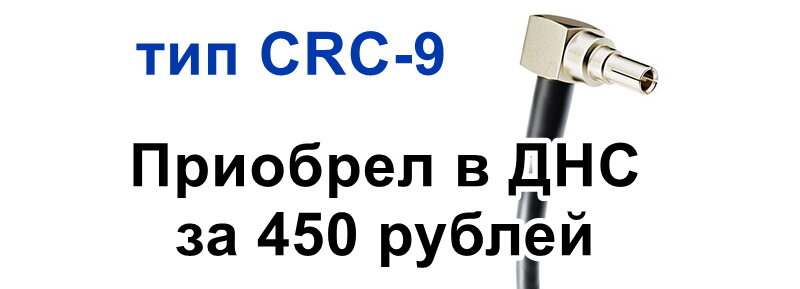 тип CRC-9

Приобрел в ДНС за 450 рублей